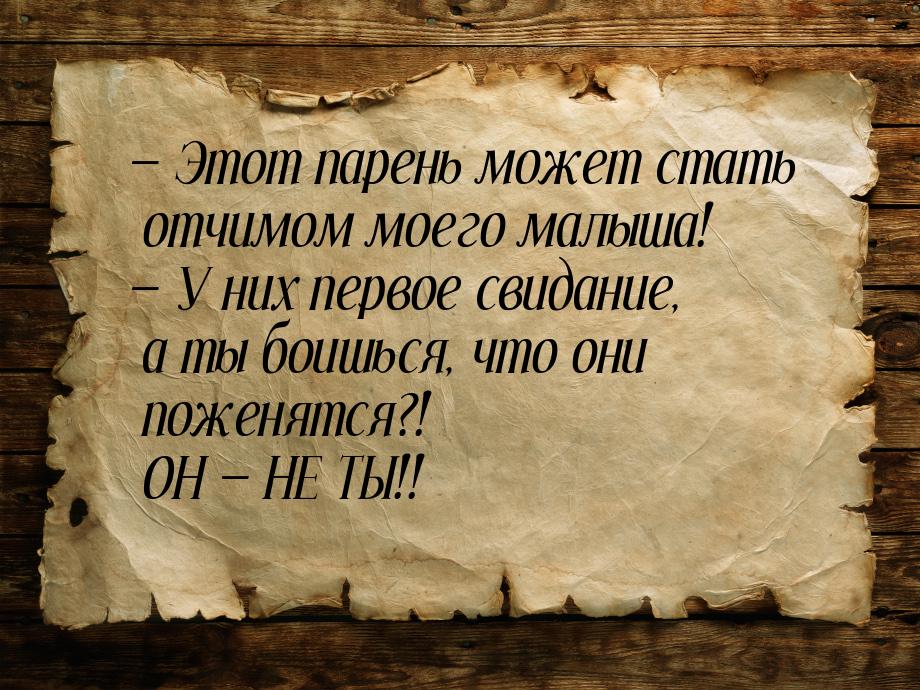 – Этот парень может стать отчимом моего малыша!
– У них первое свидание, а ты боишься, что они поженятся?!
ОН – НЕ ТЫ!!